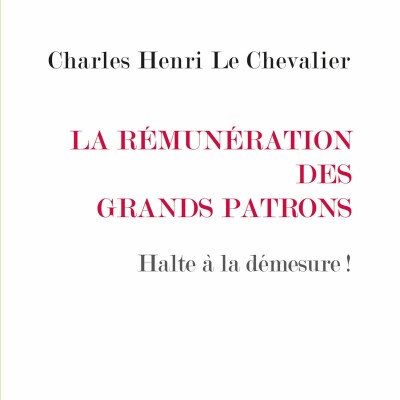 Charles Henri Le Chevalier

LA RÉMUNÉRATION DES GRANDS PATRONS

Halte à la démesure !